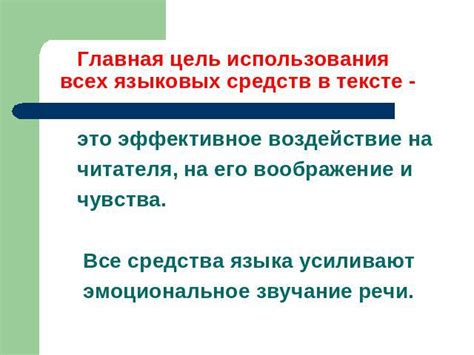 Главная цель использования всех языковых средств в тексте -

это эффективное воздействие на читателя, на его воображение и чувства.

Все средства языка усиливают эмоциональное звучание речи.